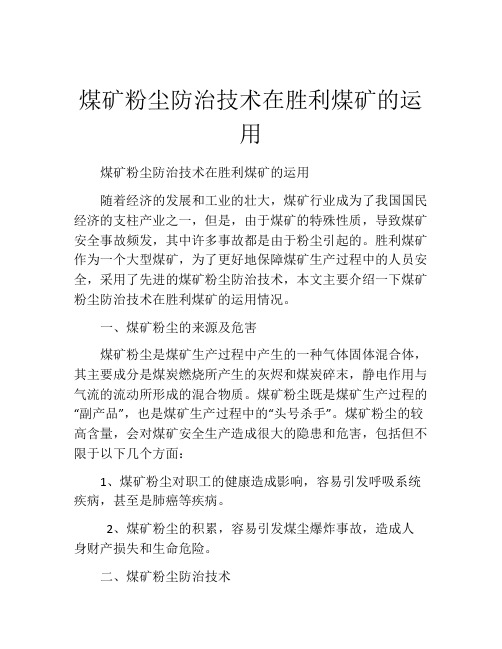 煤矿粉尘防治技术在胜利煤矿的运用

煤矿粉尘防治技术在胜利煤矿的运用

随着经济的发展和工业的壮大，煤矿行业成为了我国国民经济的支柱产业之一，但是，由于煤矿的特殊性质，导致煤矿安全事故频发，其中许多事故都是由于粉尘引起的。胜利煤矿作为一个大型煤矿，为了更好地保障煤矿生产过程中的人员安全，采用了先进的煤矿粉尘防治技术，本文主要介绍一下煤矿粉尘防治技术在胜利煤矿的运用情况。

一、煤矿粉尘的来源及危害

煤矿粉尘是煤矿生产过程中产生的一种气体固体混合体，其主要成分是煤炭燃烧所产生的灰烬和煤炭碎末，静电作用与气流的流动所形成的混合物质。煤矿粉尘既是煤矿生产过程的“副产品”，也是煤矿生产过程中的“头号杀手”。煤矿粉尘的较高含量，会对煤矿安全生产造成很大的隐患和危害，包括但不限于以下几个方面：

1、煤矿粉尘对职工的健康造成影响，容易引发呼吸系统疾病，甚至是肺癌等疾病。

2、煤矿粉尘的积累，容易引发煤尘爆炸事故，造成人身财产损失和生命危险。

二、煤矿粉尘防治技术